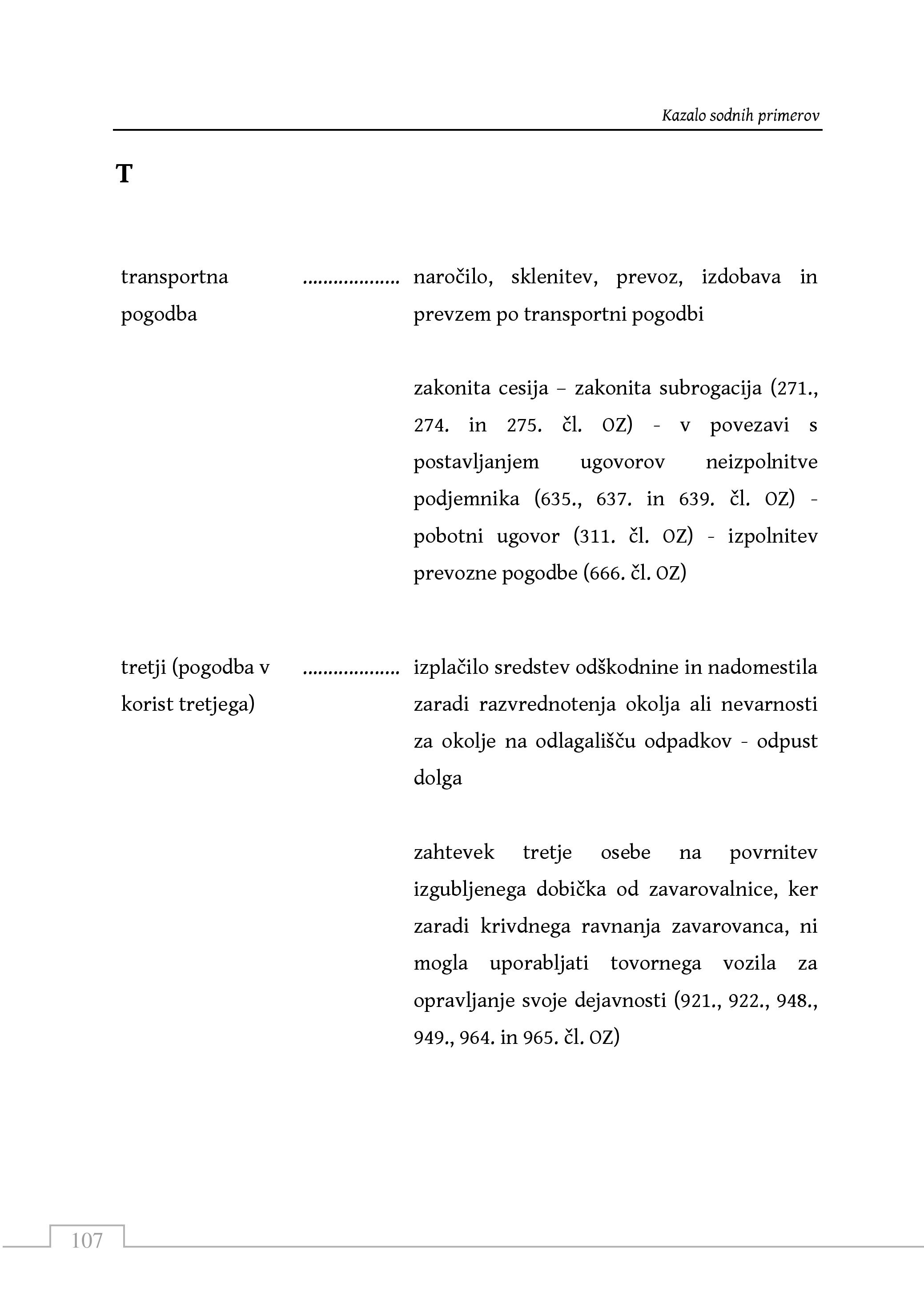 Kazalo sodnih primerov

T

transportna pogodba .................. naročilo, sklenitev, prevoz, izdobava in prevzem po transportni pogodbi

zakonita cesija – zakonita subrogacija (271., 274. in 275. čl. OZ) - v povezavi s postavljanjem ugovorov neizpolnitve podjemnika (635., 637. in 639. čl. OZ) - pobotni ugovor (311. čl. OZ) - izpolnitev prevozne pogodbe (666. čl. OZ)

tretji (pogodba v korist tretjega) .................. izplačilo sredstev odškodnine in nadomestila zaradi razvrednotenja okolja ali nevarnosti za okolje na odlagališču odpadkov - odpust dolga

zahtevek tretje osebe na povrnitev izgubljenega dobička od zavarovalnice, ker zaradi krivdnega ravnanja zavarovanca, ni mogla uporabljati tovornega vozila za opravljanje svoje dejavnosti (921., 922., 948., 949., 964. in 965. čl. OZ)

107